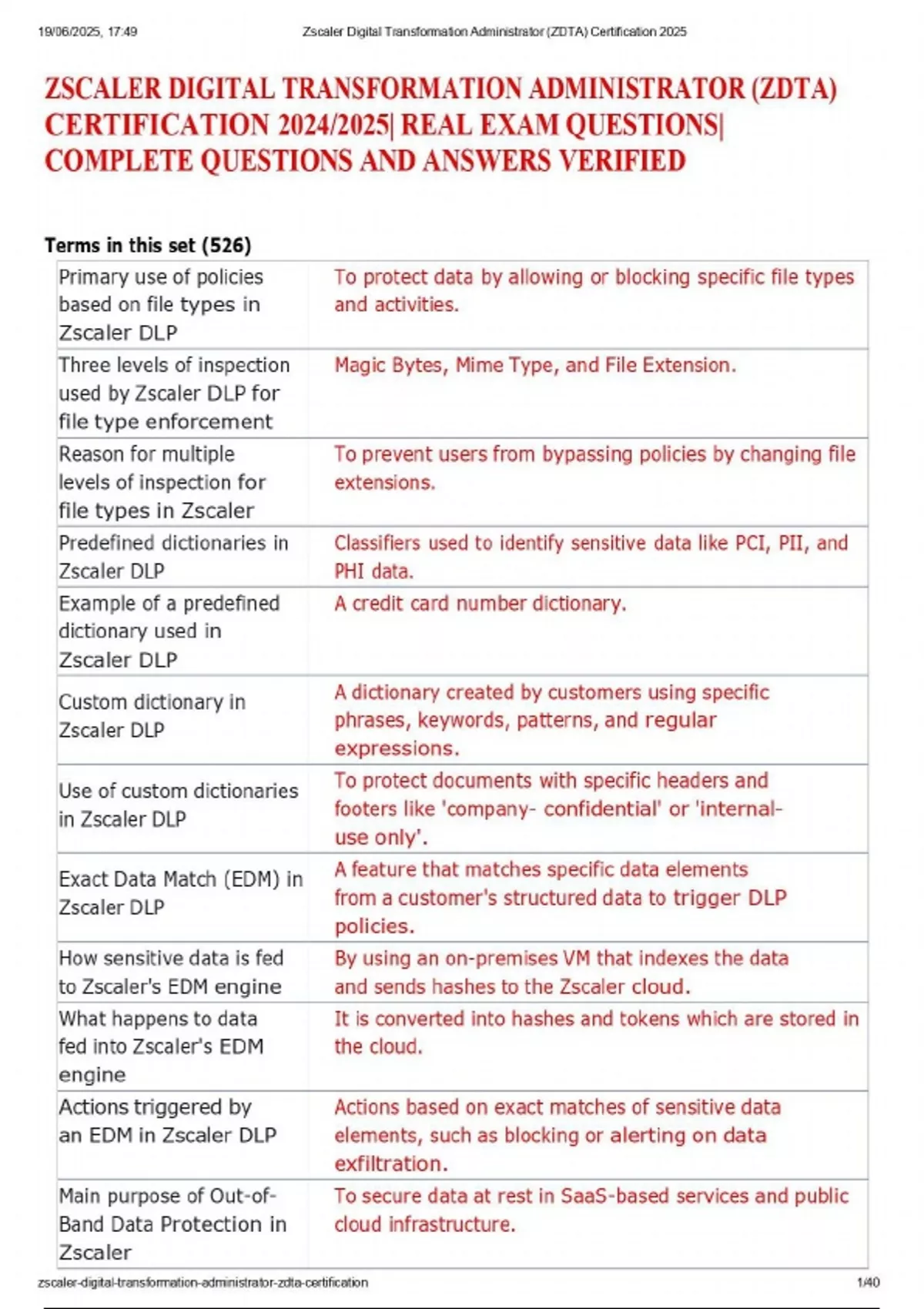 19/06/2025, 17:49 Zscaler Digital Transformation Administrator (ZDTA) Certification 2025

ZSCALER DIGITAL TRANSFORMATION ADMINISTRATOR (ZDTA) CERTIFICATION 2024/2025| REAL EXAM QUESTIONS| COMPLETE QUESTIONS AND ANSWERS VERIFIED

Terms in this set (526)

| | |
|---|---|
| Primary use of policies based on file types in Zscaler DLP | To protect data by allowing or blocking specific file types and activities. |
| Three levels of inspection used by Zscaler DLP for file type enforcement | Magic Bytes, Mime Type, and File Extension. |
| Reason for multiple levels of inspection for file types in Zscaler | To prevent users from bypassing policies by changing file extensions. |
| Predefined dictionaries in Zscaler DLP | Classifiers used to identify sensitive data like PCI, PII, and PHI data. |
| Example of a predefined dictionary used in Zscaler DLP | A credit card number dictionary. |
| Custom dictionary in Zscaler DLP | A dictionary created by customers using specific phrases, keywords, patterns, and regular expressions. |
| Use of custom dictionaries in Zscaler DLP | To protect documents with specific headers and footers like 'company- confidential' or 'internal-use only'. |
| Exact Data Match (EDM) in Zscaler DLP | A feature that matches specific data elements from a customer's structured data to trigger DLP policies. |
| How sensitive data is fed to Zscaler's EDM engine | By using an on-premises VM that indexes the data and sends hashes to the Zscaler cloud. |
| What happens to data fed into Zscaler's EDM engine | It is converted into hashes and tokens which are stored in the cloud. |
| Actions triggered by an EDM in Zscaler DLP | Actions based on exact matches of sensitive data elements, such as blocking or alerting on data exfiltration. |
| Main purpose of Out-of-Band Data Protection in Zscaler | To secure data at rest in SaaS-based services and public cloud infrastructure. |

zscaler-digital-transformation-administrator-zdta-certification 1/40